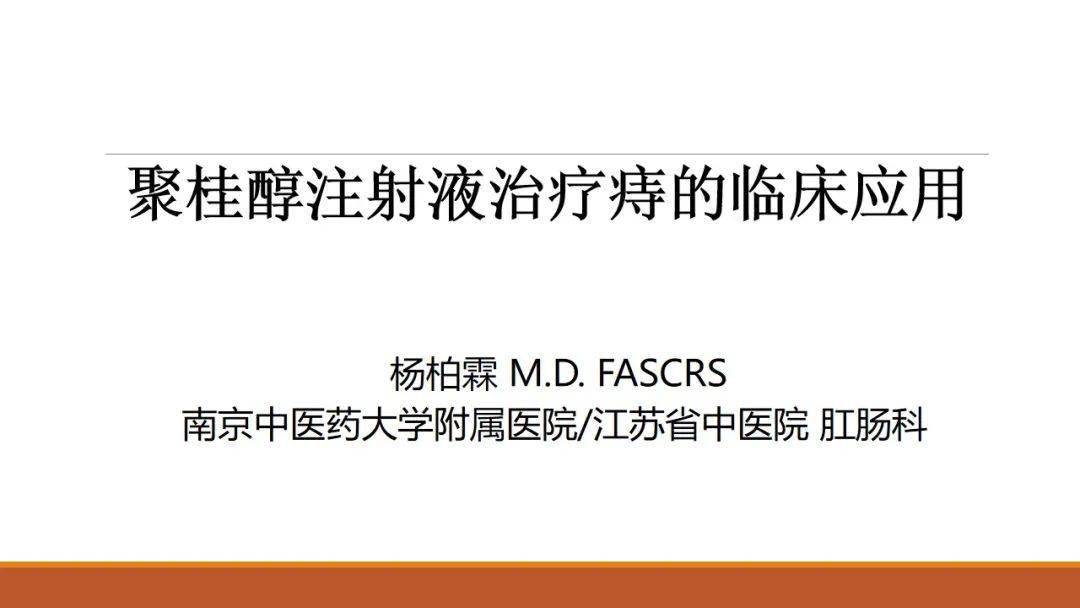 聚桂醇注射液治疗痔的临床应用

杨柏霖 M.D. FASCRS
南京中医药大学附属医院/江苏省中医院 肛肠科